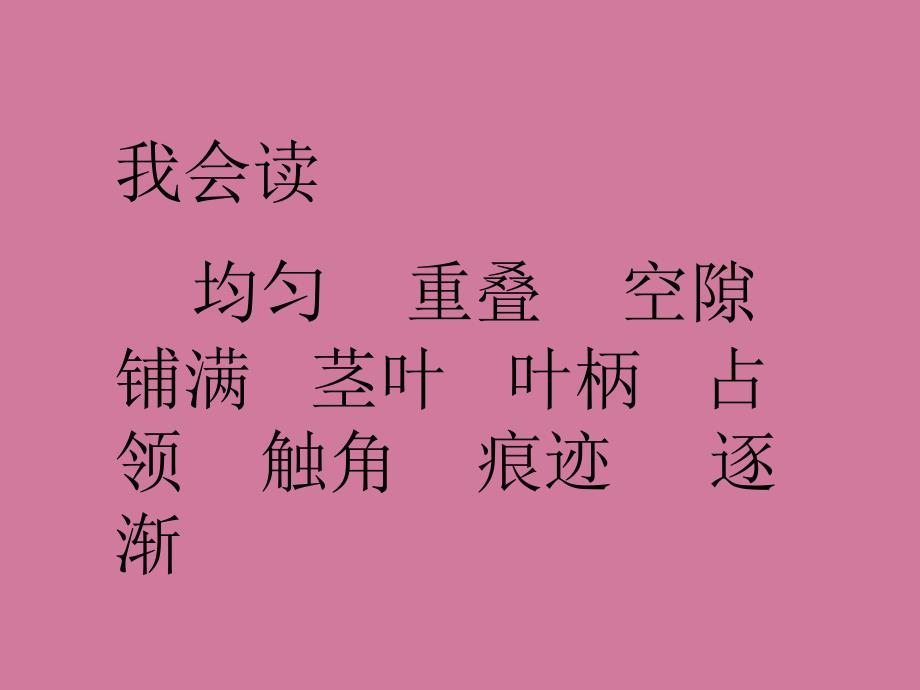 我会读

均匀　重叠　空隙　铺满　茎叶　叶柄　占领　触角　痕迹　逐渐